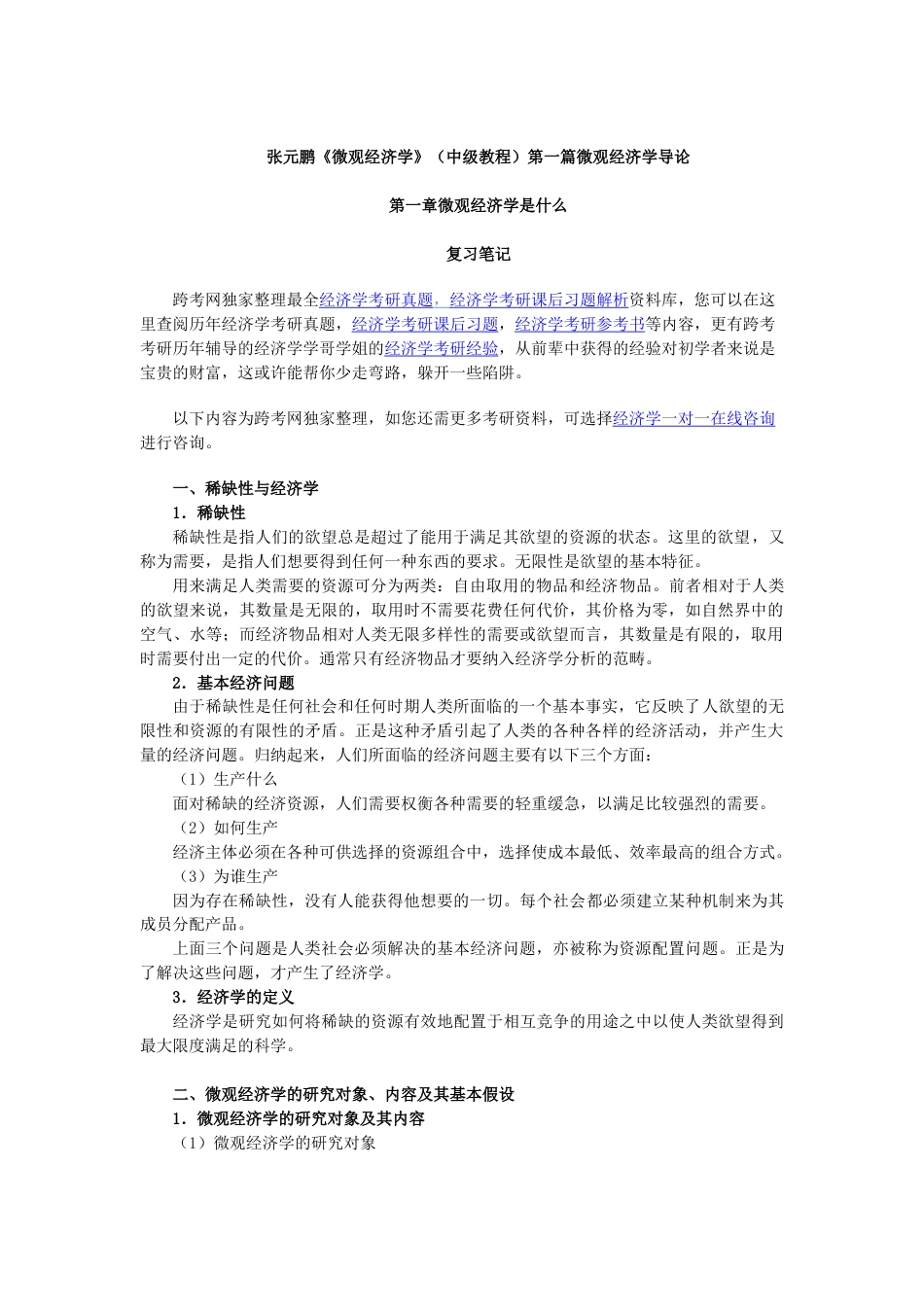 张元鹏《微观经济学》（中级教程）第一篇微观经济学导论

第一章微观经济学是什么

复习笔记

跨考网独家整理最全经济学考研真题，经济学考研课后习题解析资料库，您可以在这里查阅历年经济学考研真题，经济学考研课后习题，经济学考研参考书等内容，更有跨考考研历年辅导的经济学学哥学姐的经济学考研经验，从前辈中获得的经验对初学者来说是宝贵的财富，这或许能帮你少走弯路，躲开一些陷阱。

以下内容为跨考网独家整理，如您还需更多考研资料，可选择经济学一对一在线咨询进行咨询。

一、稀缺性与经济学

1．稀缺性

稀缺性是指人们的欲望总是超过了能用于满足其欲望的资源的状态。这里的欲望，又称为需要，是指人们想要得到任何一种东西的要求。无限性是欲望的基本特征。

用来满足人类需要的资源可分为两类：自由取用的物品和经济物品。前者相对于人类的欲望来说，其数量是无限的，取用时不需要花费任何代价，其价格为零，如自然界中的空气、水等；而经济物品相对人类无限多样性的需要或欲望而言，其数量是有限的，取用时需要付出一定的代价。通常只有经济物品才要纳入经济学分析的范畴。

2．基本经济问题

由于稀缺性是任何社会和任何时期人类所面临的一个基本事实，它反映了人欲望的无限性和资源的有限性的矛盾。正是这种矛盾引起了人类的各种各样的经济活动，并产生大量的经济问题。归纳起来，人们所面临的经济问题主要有以下三个方面：

（1）生产什么

面对稀缺的经济资源，人们需要权衡各种需要的轻重缓急，以满足比较强烈的需要。

（2）如何生产

经济主体必须在各种可供选择的资源组合中，选择使成本最低、效率最高的组合方式。

（3）为谁生产

因为存在稀缺性，没有人能获得他想要的一切。每个社会都必须建立某种机制来为其成员分配产品。

上面三个问题是人类社会必须解决的基本经济问题，亦被称为资源配置问题。正是为了解决这些问题，才产生了经济学。

3．经济学的定义

经济学是研究如何将稀缺的资源有效地配置于相互竞争的用途之中以使人类欲望得到最大限度满足的科学。

二、微观经济学的研究对象、内容及其基本假设

1．微观经济学的研究对象及其内容

（1）微观经济学的研究对象